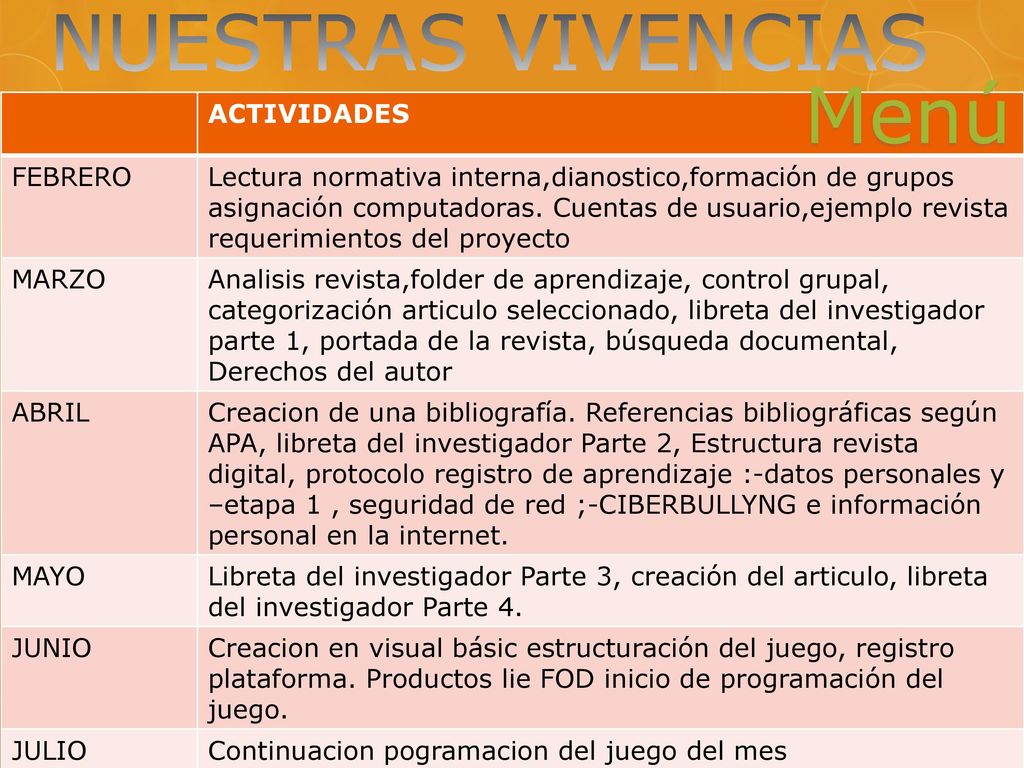 NUESTRAS VIVENCIAS

Menú

| | ACTIVIDADES |
|---|---|
| FEBRERO | Lectura normativa interna,dianostico,formación de grupos asignación computadoras. Cuentas de usuario,ejemplo revista requerimientos del proyecto |
| MARZO | Analisis revista,folder de aprendizaje, control grupal, categorización articulo seleccionado, libreta del investigador parte 1, portada de la revista, búsqueda documental, Derechos del autor |
| ABRIL | Creacion de una bibliografía. Referencias bibliográficas según APA, libreta del investigador Parte 2, Estructura revista digital, protocolo registro de aprendizaje :-datos personales y –etapa 1 , seguridad de red ;-CIBERBULLYNG e información personal en la internet. |
| MAYO | Libreta del investigador Parte 3, creación del articulo, libreta del investigador Parte 4. |
| JUNIO | Creacion en visual básic estructuración del juego, registro plataforma. Productos lie FOD inicio de programación del juego. |
| JULIO | Continuacion pogramacion del juego del mes |